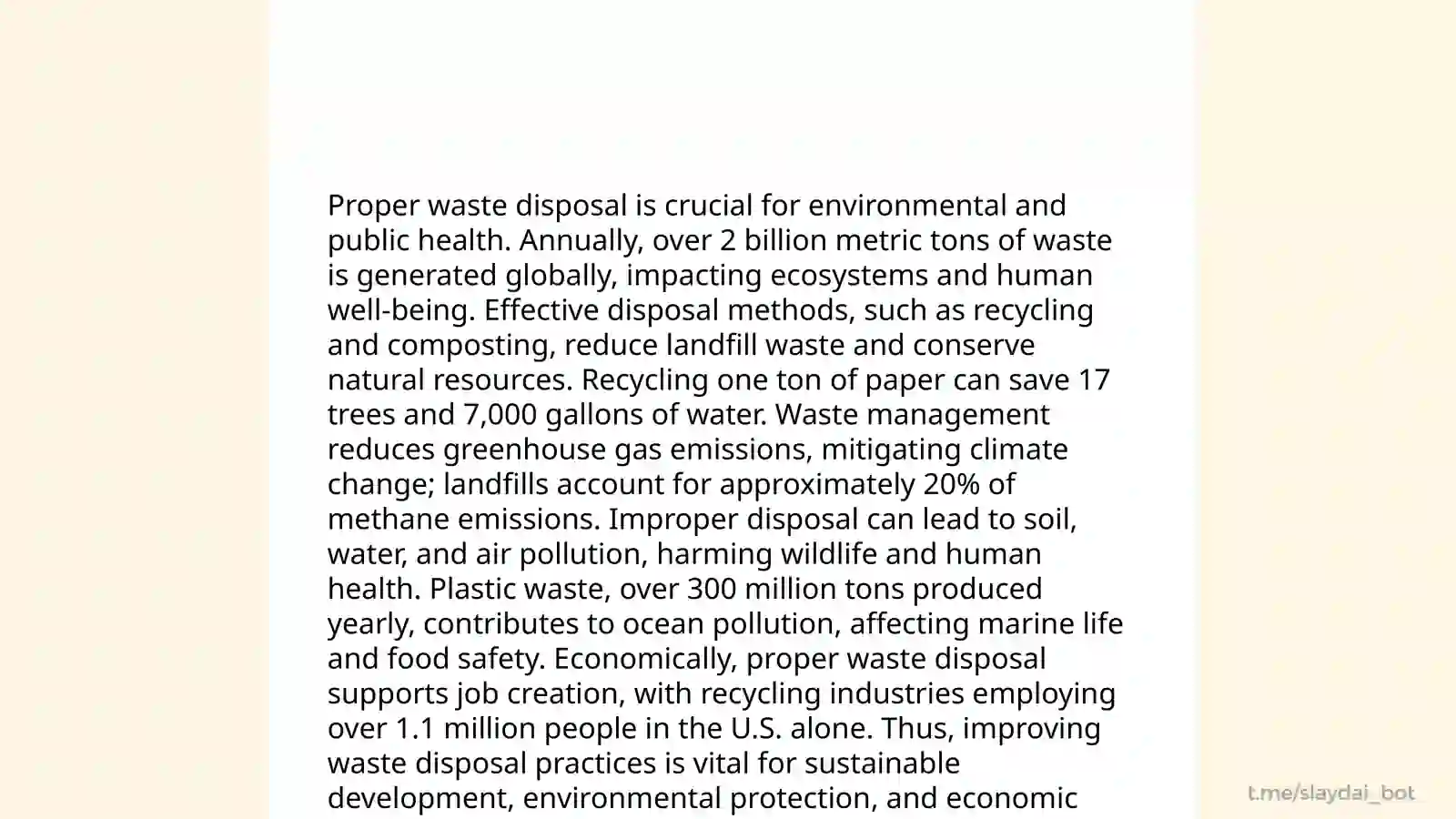 Proper waste disposal is crucial for environmental and public health. Annually, over 2 billion metric tons of waste is generated globally, impacting ecosystems and human well-being. Effective disposal methods, such as recycling and composting, reduce landfill waste and conserve natural resources. Recycling one ton of paper can save 17 trees and 7,000 gallons of water. Waste management reduces greenhouse gas emissions, mitigating climate change; landfills account for approximately 20% of methane emissions. Improper disposal can lead to soil, water, and air pollution, harming wildlife and human health. Plastic waste, over 300 million tons produced yearly, contributes to ocean pollution, affecting marine life and food safety. Economically, proper waste disposal supports job creation, with recycling industries employing over 1.1 million people in the U.S. alone. Thus, improving waste disposal practices is vital for sustainable development, environmental protection, and economic

t.me/slaydai_bot